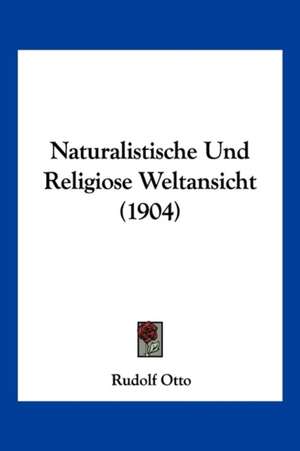 Naturalistische Und Religiose Weltansicht (1904)

Rudolf Otto